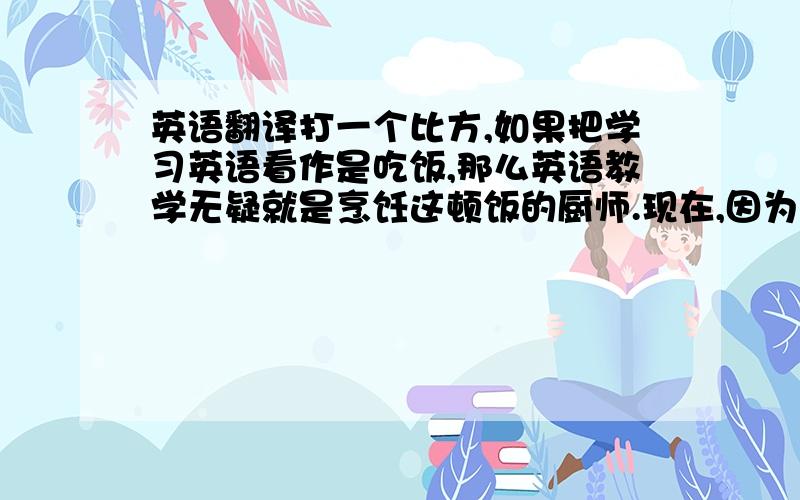 英语翻译打一个比方,如果把学习英语看作是吃饭,那么英语教学无疑就是烹饪这顿饭的厨师.现在,因为